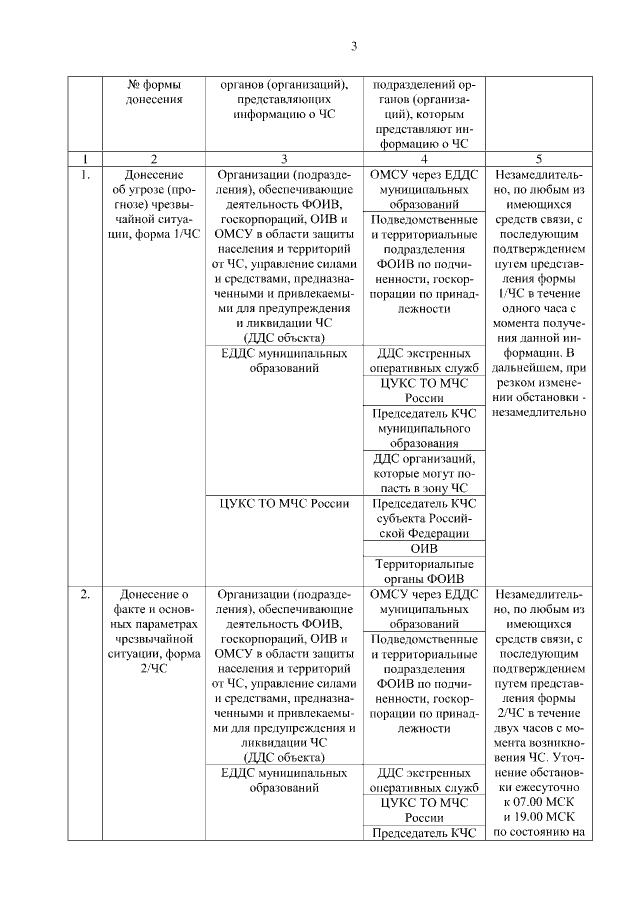 3

|  | № формы донесения | органов (организаций), представляющих информацию о ЧС | подразделений органов (организаций), которым представляют информацию о ЧС |  |
|---|---|---|---|---|
| 1 | 2 | 3 | 4 | 5 |
| 1. | Донесение об угрозе (прогнозе) чрезвычайной ситуации, форма 1/ЧС | Организации (подразделения), обеспечивающие деятельность ФОИВ, госкорпораций, ОИВ и ОМСУ в области защиты населения и территорий от ЧС, управление силами и средствами, предназначенными и привлекаемыми для предупреждения и ликвидации ЧС (ДДС объекта) | ОМСУ через ЕДДС муниципальных образований | Незамедлительно, по любым из имеющихся средств связи, с последующим подтверждением путем представления формы 1/ЧС в течение одного часа с момента получения данной информации. В дальнейшем, при резком изменении обстановки - незамедлительно |
|  |  |  | Подведомственные и территориальные подразделения ФОИВ по подчиненности, госкорпорации по принадлежности |  |
|  |  | ЕДДС муниципальных образований | ДДС экстренных оперативных служб |  |
|  |  |  | ЦУКС ТО МЧС России |  |
|  |  |  | Председатель КЧС муниципального образования |  |
|  |  |  | ДДС организаций, которые могут попасть в зону ЧС |  |
|  |  | ЦУКС ТО МЧС России | Председатель КЧС субъекта Российской Федерации |  |
|  |  |  | ОИВ |  |
|  |  |  | Территориальные органы ФОИВ |  |
| 2. | Донесение о факте и основных параметрах чрезвычайной ситуации, форма 2/ЧС | Организации (подразделения), обеспечивающие деятельность ФОИВ, госкорпораций, ОИВ и ОМСУ в области защиты населения и территорий от ЧС, управление силами и средствами, предназначенными и привлекаемыми для предупреждения и ликвидации ЧС (ДДС объекта) | ОМСУ через ЕДДС муниципальных образований | Незамедлительно, по любым из имеющихся средств связи, с последующим подтверждением путем представления формы 2/ЧС в течение двух часов с момента возникновения ЧС. Уточнение обстановки ежесуточно к 07.00 МСК и 19.00 МСК по состоянию на |
|  |  |  | Подведомственные и территориальные подразделения ФОИВ по подчиненности, госкорпорации по принадлежности |  |
|  |  | ЕДДС муниципальных образований | ДДС экстренных оперативных служб |  |
|  |  |  | ЦУКС ТО МЧС России |  |
|  |  |  | Председатель КЧС |  |